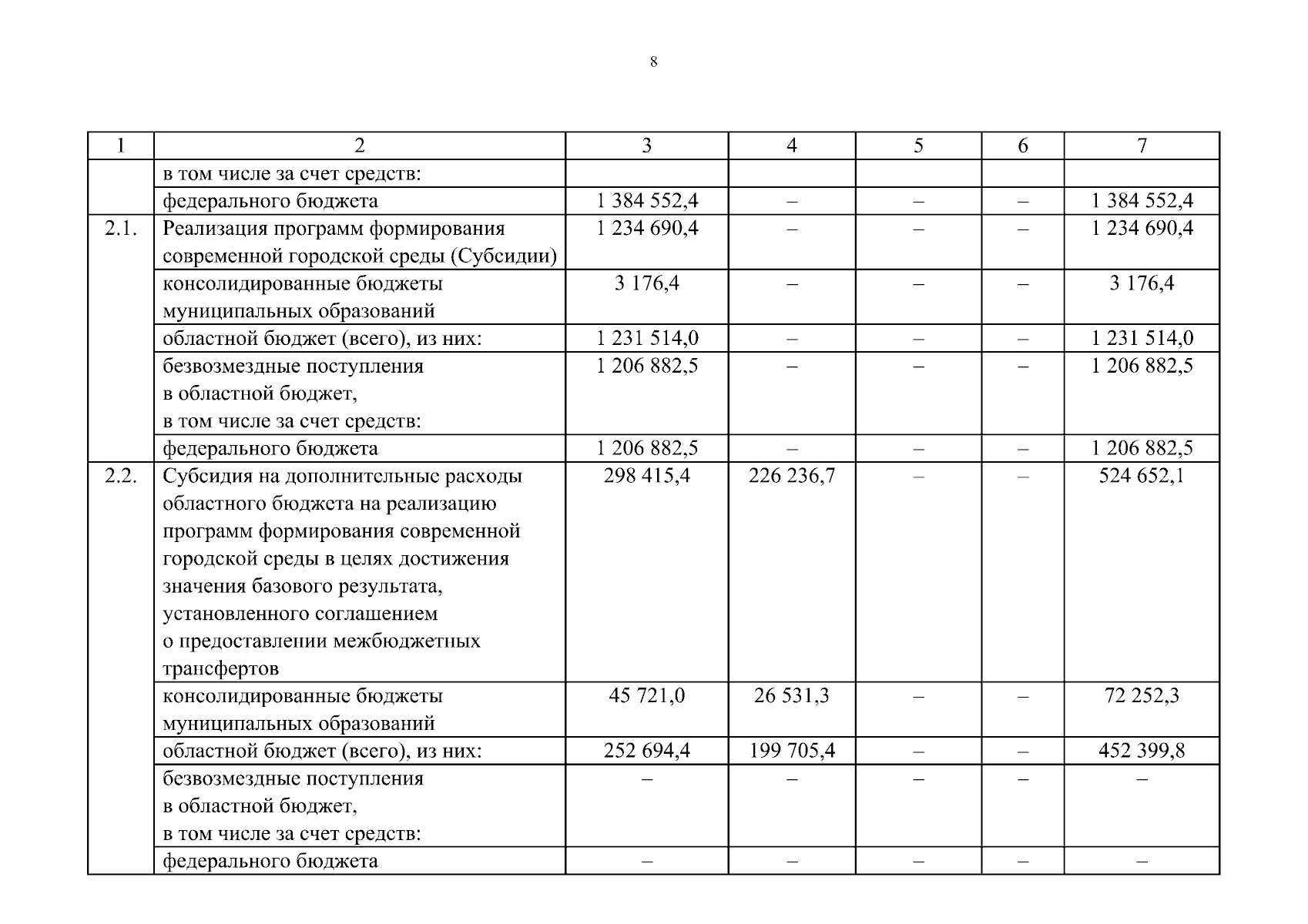 8

| 1 | 2 | 3 | 4 | 5 | 6 | 7 |
|---|---|---|---|---|---|---|
| | в том числе за счет средств: | | | | | |
| | федерального бюджета | 1 384 552,4 | – | – | – | 1 384 552,4 |
| 2.1. | Реализация программ формирования современной городской среды (Субсидии) | 1 234 690,4 | – | – | – | 1 234 690,4 |
| | консолидированные бюджеты муниципальных образований | 3 176,4 | – | – | – | 3 176,4 |
| | областной бюджет (всего), из них: | 1 231 514,0 | – | – | – | 1 231 514,0 |
| | безвозмездные поступления в областной бюджет, в том числе за счет средств: | 1 206 882,5 | – | – | – | 1 206 882,5 |
| | федерального бюджета | 1 206 882,5 | – | – | – | 1 206 882,5 |
| 2.2. | Субсидия на дополнительные расходы областного бюджета на реализацию программ формирования современной городской среды в целях достижения значения базового результата, установленного соглашением о предоставлении межбюджетных трансфертов | 298 415,4 | 226 236,7 | – | – | 524 652,1 |
| | консолидированные бюджеты муниципальных образований | 45 721,0 | 26 531,3 | – | – | 72 252,3 |
| | областной бюджет (всего), из них: | 252 694,4 | 199 705,4 | – | – | 452 399,8 |
| | безвозмездные поступления в областной бюджет, в том числе за счет средств: | – | – | – | – | – |
| | федерального бюджета | – | – | – | – | – |